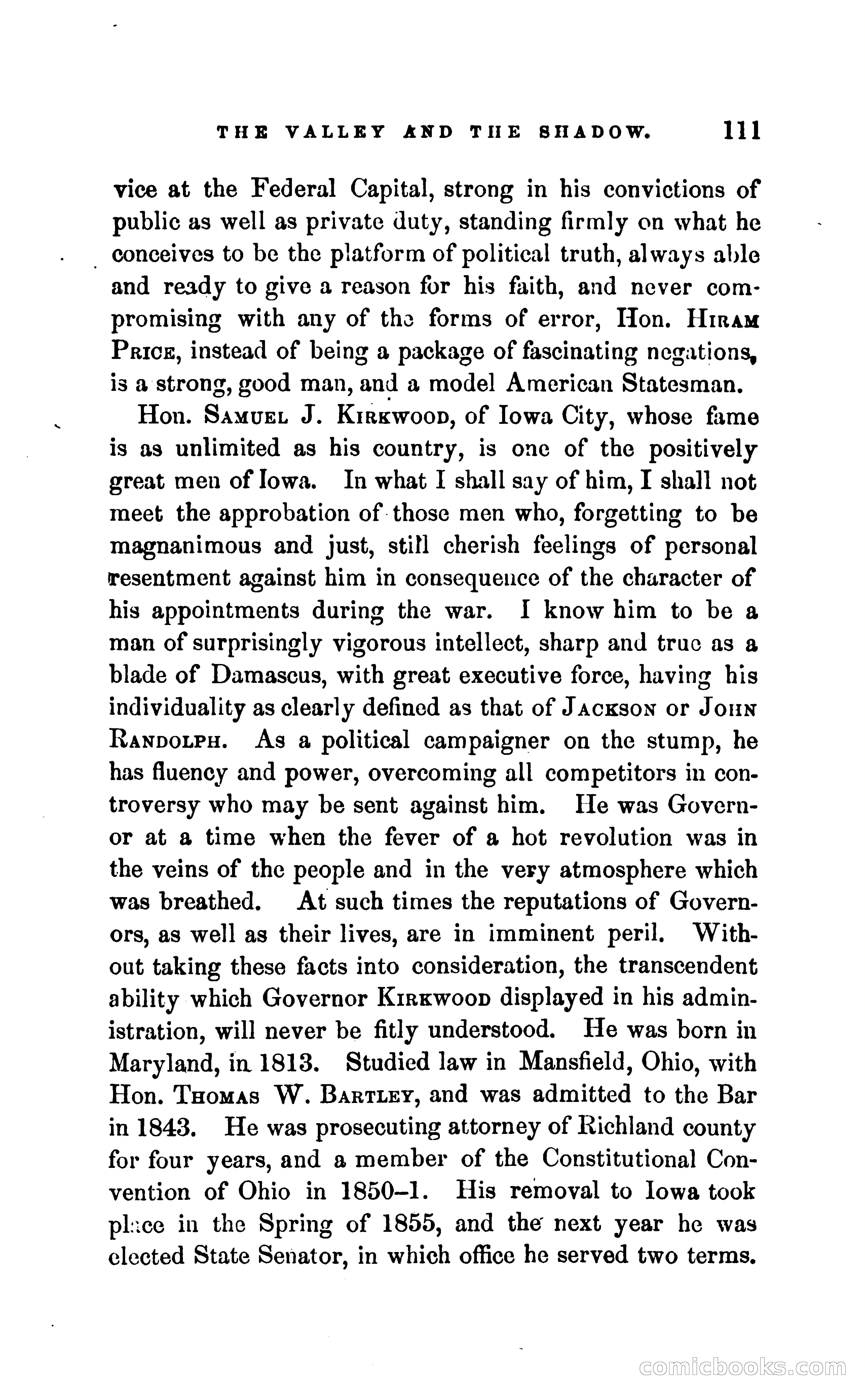 THE VALLEY AND THE SHADOW. 111

vice at the Federal Capital, strong in his convictions of public as well as private duty, standing firmly on what he conceives to be the platform of political truth, always able and ready to give a reason for his faith, and never compromising with any of the forms of error, Hon. HIRAM PRICE, instead of being a package of fascinating negations, is a strong, good man, and a model American Statesman.

Hon. SAMUEL J. KIRKWOOD, of Iowa City, whose fame is as unlimited as his country, is one of the positively great men of Iowa. In what I shall say of him, I shall not meet the approbation of those men who, forgetting to be magnanimous and just, still cherish feelings of personal resentment against him in consequence of the character of his appointments during the war. I know him to be a man of surprisingly vigorous intellect, sharp and true as a blade of Damascus, with great executive force, having his individuality as clearly defined as that of JACKSON or JOHN RANDOLPH. As a political campaigner on the stump, he has fluency and power, overcoming all competitors in controversy who may be sent against him. He was Governor at a time when the fever of a hot revolution was in the veins of the people and in the very atmosphere which was breathed. At such times the reputations of Governors, as well as their lives, are in imminent peril. Without taking these facts into consideration, the transcendent ability which Governor KIRKWOOD displayed in his administration, will never be fitly understood. He was born in Maryland, in 1813. Studied law in Mansfield, Ohio, with Hon. THOMAS W. BARTLEY, and was admitted to the Bar in 1843. He was prosecuting attorney of Richland county for four years, and a member of the Constitutional Convention of Ohio in 1850–1. His removal to Iowa took place in the Spring of 1855, and the next year he was elected State Senator, in which office he served two terms.

comicbooks.com